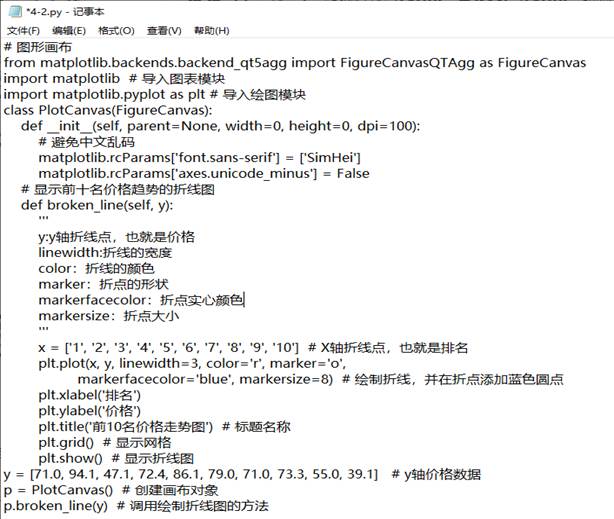 *4-2.py - 记事本

文件(F) 编辑(E) 格式(O) 查看(V) 帮助(H)

# 图形画布
from matplotlib.backends.backend_qt5agg import FigureCanvasQTAgg as FigureCanvas
import matplotlib  # 导入图表模块
import matplotlib.pyplot as plt # 导入绘图模块
class PlotCanvas(FigureCanvas):
    def __init__(self, parent=None, width=0, height=0, dpi=100):
        # 避免中文乱码
        matplotlib.rcParams['font.sans-serif'] = ['SimHei']
        matplotlib.rcParams['axes.unicode_minus'] = False
    # 显示前十名价格趋势的折线图
    def broken_line(self, y):
        '''
        y:y轴折线点，也就是价格
        linewidth:折线的宽度
        color：折线的颜色
        marker：折点的形状
        markerfacecolor：折点实心颜色
        markersize：折点大小
        '''
        x = ['1', '2', '3', '4', '5', '6', '7', '8', '9', '10']  # X轴折线点，也就是排名
        plt.plot(x, y, linewidth=3, color='r', marker='o',
                 markerfacecolor='blue', markersize=8)  # 绘制折线，并在折点添加蓝色圆点
        plt.xlabel('排名')
        plt.ylabel('价格')
        plt.title('前10名价格走势图')  # 标题名称
        plt.grid()  # 显示网格
        plt.show()  # 显示折线图
y = [71.0, 94.1, 47.1, 72.4, 86.1, 79.0, 71.0, 73.3, 55.0, 39.1]   # y轴价格数据
p = PlotCanvas()  # 创建画布对象
p.broken_line(y)  # 调用绘制折线图的方法